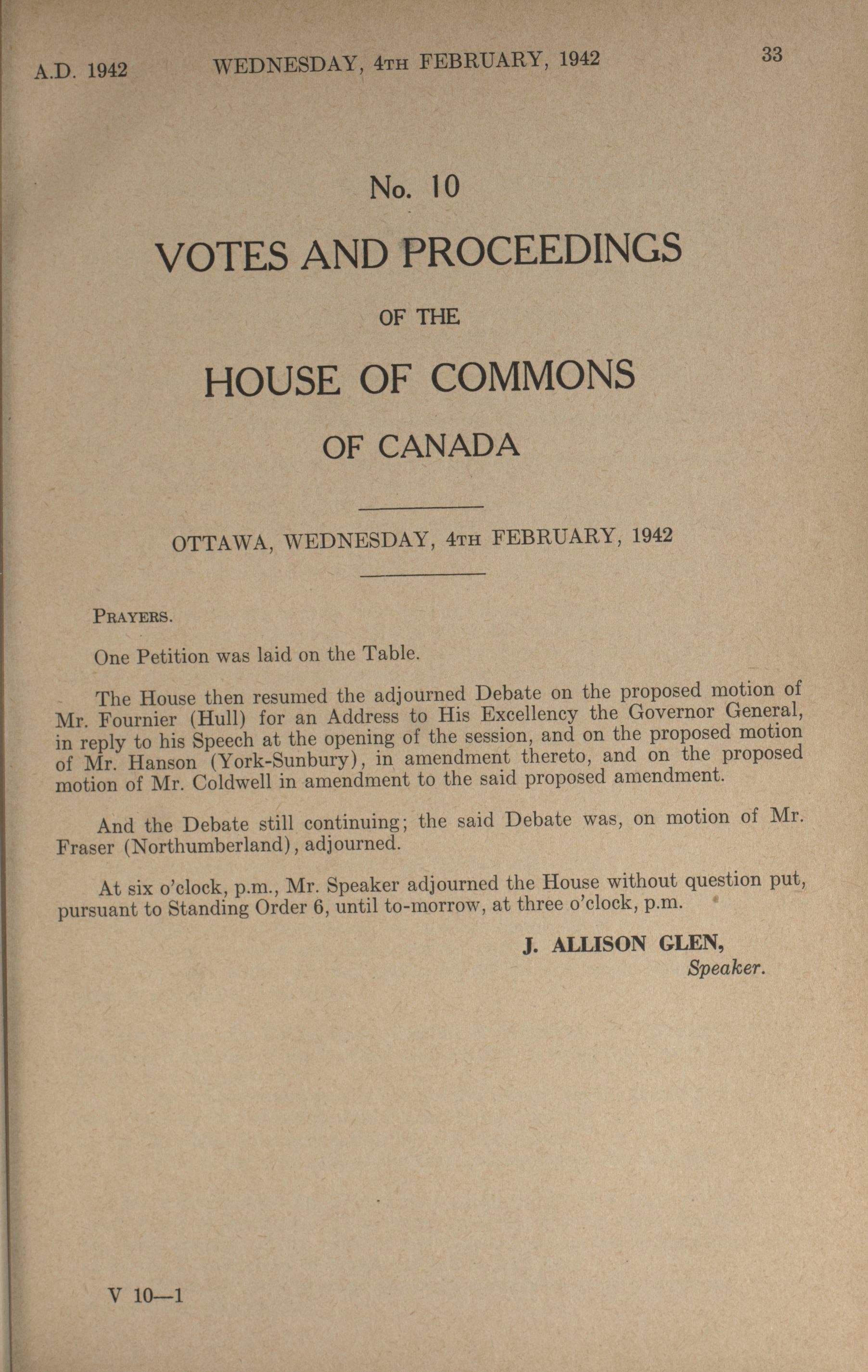 A.D. 1942 WEDNESDAY, 4TH FEBRUARY, 1942 33

No. 10

VOTES AND PROCEEDINGS

OF THE

HOUSE OF COMMONS

OF CANADA

OTTAWA, WEDNESDAY, 4TH FEBRUARY, 1942

PRAYERS.

One Petition was laid on the Table.

The House then resumed the adjourned Debate on the proposed motion of Mr. Fournier (Hull) for an Address to His Excellency the Governor General, in reply to his Speech at the opening of the session, and on the proposed motion of Mr. Hanson (York-Sunbury), in amendment thereto, and on the proposed motion of Mr. Coldwell in amendment to the said proposed amendment.

And the Debate still continuing; the said Debate was, on motion of Mr. Fraser (Northumberland), adjourned.

At six o'clock, p.m., Mr. Speaker adjourned the House without question put, pursuant to Standing Order 6, until to-morrow, at three o'clock, p.m.

J. ALLISON GLEN,
Speaker.

V 10—1